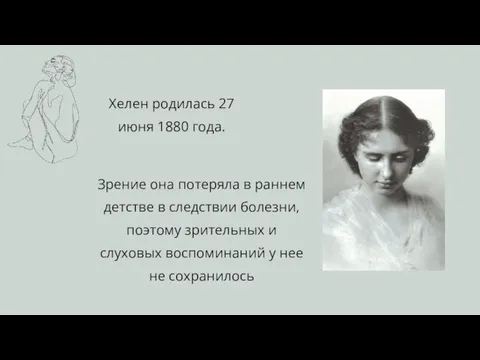 Хелен родилась 27 июня 1880 года.

Зрение она потеряла в раннем детстве в следствии болезни, поэтому зрительных и слуховых воспоминаний у нее не сохранилось